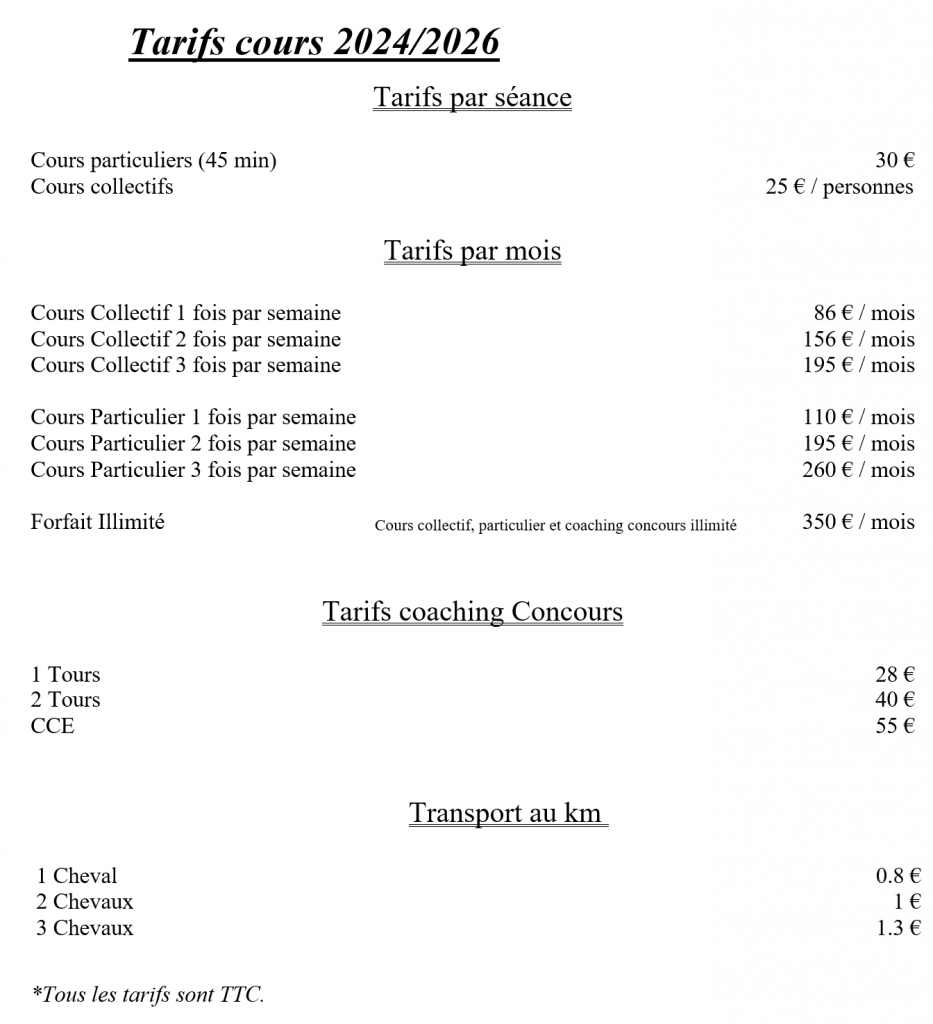 Tarifs cours 2024/2026

Tarifs par séance

Cours particuliers (45 min) 30 €
Cours collectifs 25 € / personnes

Tarifs par mois

Cours Collectif 1 fois par semaine 86 € / mois
Cours Collectif 2 fois par semaine 156 € / mois
Cours Collectif 3 fois par semaine 195 € / mois

Cours Particulier 1 fois par semaine 110 € / mois
Cours Particulier 2 fois par semaine 195 € / mois
Cours Particulier 3 fois par semaine 260 € / mois

Forfait Illimité Cours collectif, particulier et coaching concours illimité 350 € / mois

Tarifs coaching Concours

1 Tours 28 €
2 Tours 40 €
CCE 55 €

Transport au km

1 Cheval 0.8 €
2 Chevaux 1 €
3 Chevaux 1.3 €

*Tous les tarifs sont TTC.